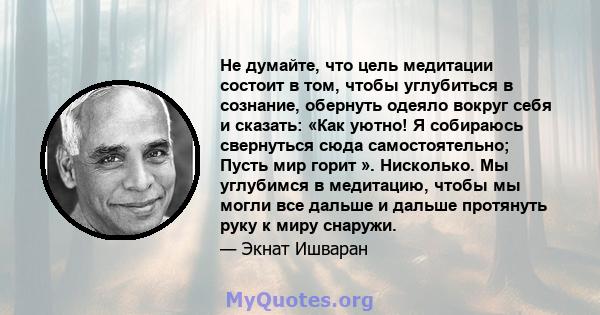 Не думайте, что цель медитации состоит в том, чтобы углубиться в сознание, обернуть одеяло вокруг себя и сказать: «Как уютно! Я собираюсь свернуться сюда самостоятельно; Пусть мир горит ». Нисколько. Мы углубимся в медитацию, чтобы мы могли все дальше и дальше протянуть руку к миру снаружи.

— Экнат Ишваран

MyQuotes.org